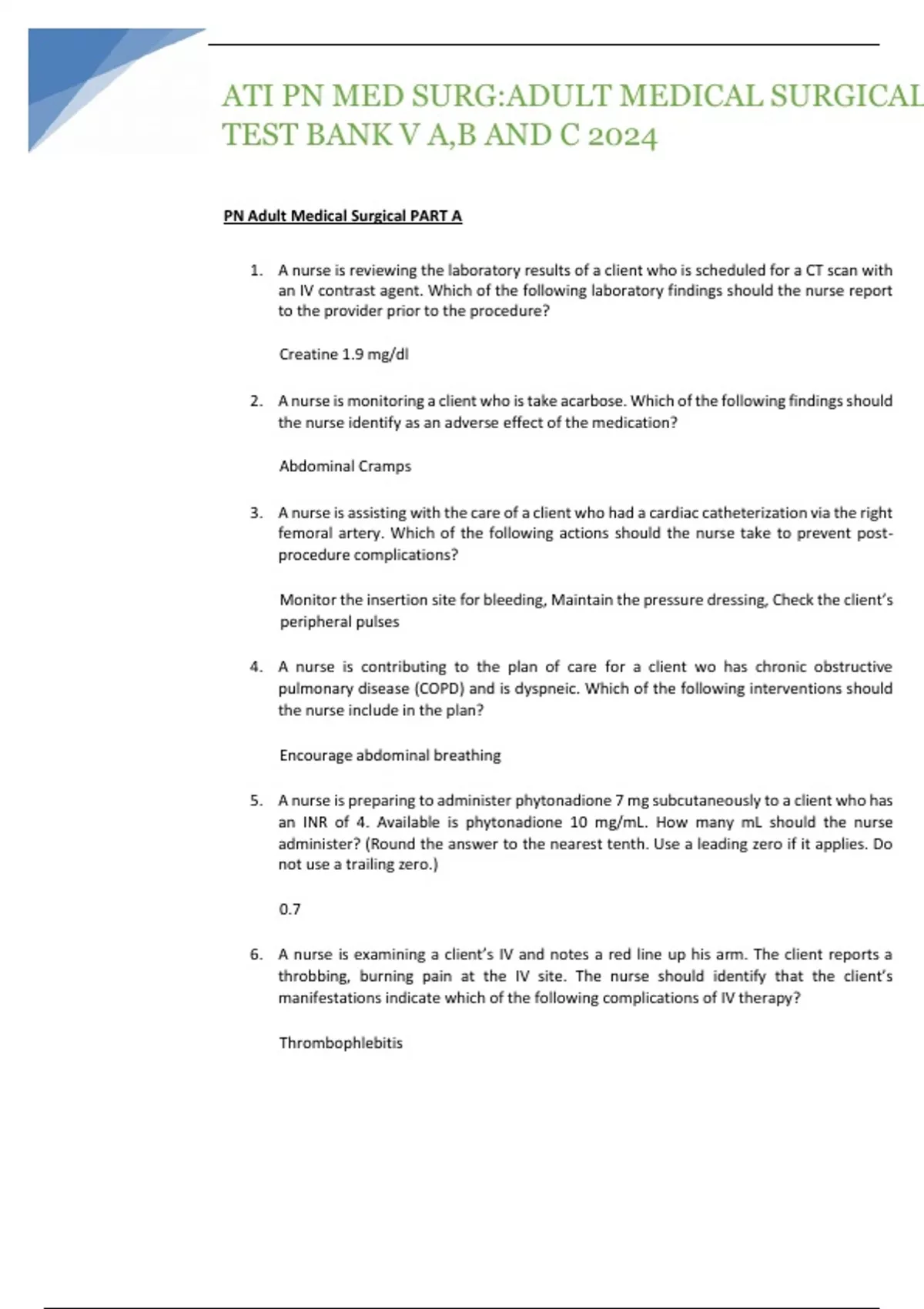 ATI PN MED SURG:ADULT MEDICAL SURGICAL TEST BANK V A,B AND C 2024

PN Adult Medical Surgical PART A

1. A nurse is reviewing the laboratory results of a client who is scheduled for a CT scan with an IV contrast agent. Which of the following laboratory findings should the nurse report to the provider prior to the procedure?

Creatine 1.9 mg/dl

2. A nurse is monitoring a client who is take acarbose. Which of the following findings should the nurse identify as an adverse effect of the medication?

Abdominal Cramps

3. A nurse is assisting with the care of a client who had a cardiac catheterization via the right femoral artery. Which of the following actions should the nurse take to prevent post-procedure complications?

Monitor the insertion site for bleeding, Maintain the pressure dressing, Check the client's peripheral pulses

4. A nurse is contributing to the plan of care for a client wo has chronic obstructive pulmonary disease (COPD) and is dyspneic. Which of the following interventions should the nurse include in the plan?

Encourage abdominal breathing

5. A nurse is preparing to administer phytonadione 7 mg subcutaneously to a client who has an INR of 4. Available is phytonadione 10 mg/mL. How many mL should the nurse administer? (Round the answer to the nearest tenth. Use a leading zero if it applies. Do not use a trailing zero.)

0.7

6. A nurse is examining a client's IV and notes a red line up his arm. The client reports a throbbing, burning pain at the IV site. The nurse should identify that the client's manifestations indicate which of the following complications of IV therapy?

Thrombophlebitis